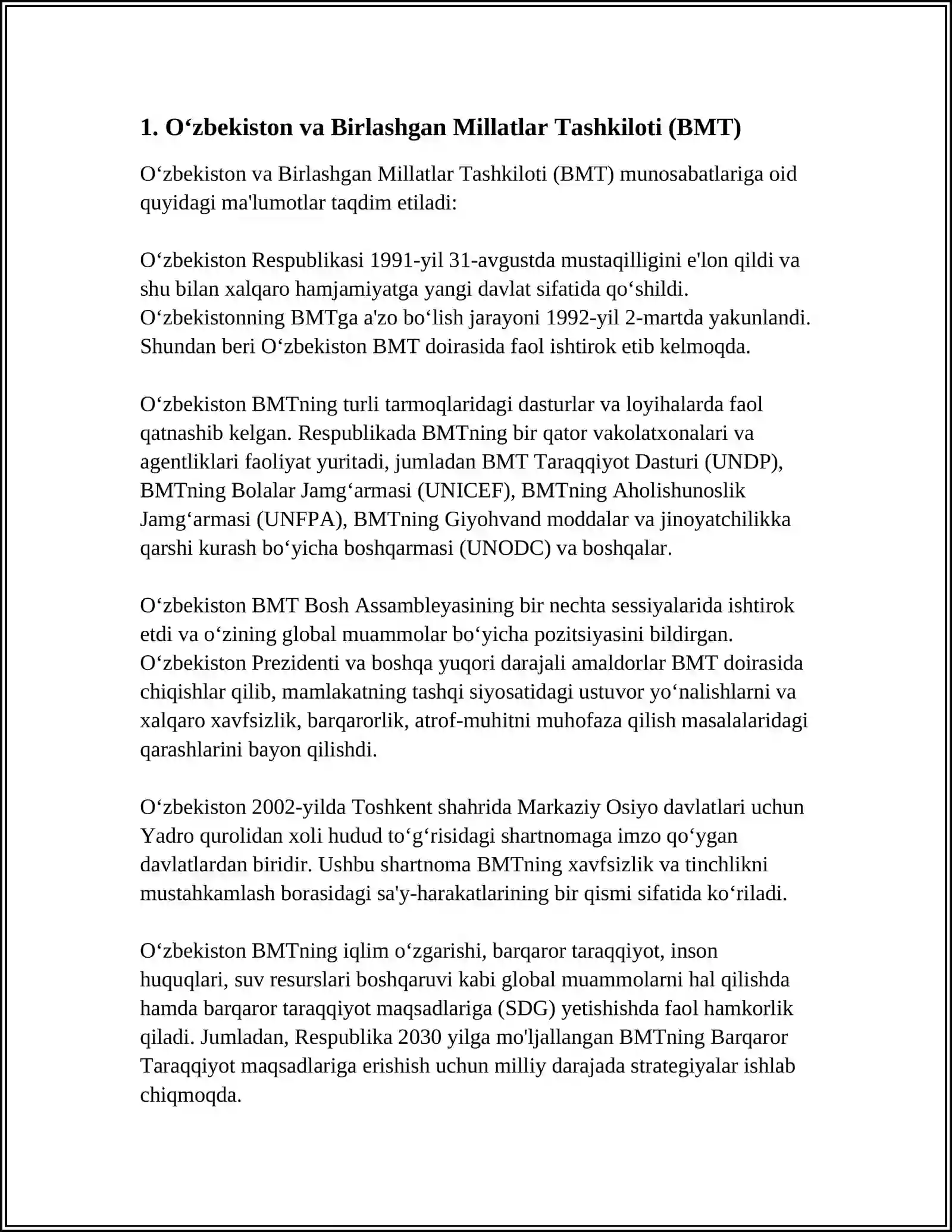 1. O‘zbekiston va Birlashgan Millatlar Tashkiloti (BMT)

O‘zbekiston va Birlashgan Millatlar Tashkiloti (BMT) munosabatlariga oid quyidagi ma'lumotlar taqdim etiladi:

O‘zbekiston Respublikasi 1991-yil 31-avgustda mustaqilligini e'lon qildi va shu bilan xalqaro hamjamiyatga yangi davlat sifatida qo‘shildi. O‘zbekistonning BMTga a'zo bo‘lish jarayoni 1992-yil 2-martda yakunlandi. Shundan beri O‘zbekiston BMT doirasida faol ishtirok etib kelmoqda.

O‘zbekiston BMTning turli tarmoqlaridagi dasturlar va loyihalarda faol qatnashib kelgan. Respublikada BMTning bir qator vakolatxonalari va agentliklari faoliyat yuritadi, jumladan BMT Taraqqiyot Dasturi (UNDP), BMTning Bolalar Jamg‘armasi (UNICEF), BMTning Aholishunoslik Jamg‘armasi (UNFPA), BMTning Giyohvand moddalar va jinoyatchilikka qarshi kurash bo‘yicha boshqarmasi (UNODC) va boshqalar.

O‘zbekiston BMT Bosh Assambleyasining bir nechta sessiyalarida ishtirok etdi va o‘zining global muammolar bo‘yicha pozitsiyasini bildirgan. O‘zbekiston Prezidenti va boshqa yuqori darajali amaldorlar BMT doirasida chiqishlar qilib, mamlakatning tashqi siyosatidagi ustuvor yo‘nalishlarni va xalqaro xavfsizlik, barqarorlik, atrof-muhitni muhofaza qilish masalalaridagi qarashlarini bayon qilishdi.

O‘zbekiston 2002-yilda Toshkent shahrida Markaziy Osiyo davlatlari uchun Yadro qurolidan xoli hudud to‘g‘risidagi shartnomaga imzo qo‘ygan davlatlardan biridir. Ushbu shartnoma BMTning xavfsizlik va tinchlikni mustahkamlash borasidagi sa'y-harakatlarining bir qismi sifatida ko‘riladi.

O‘zbekiston BMTning iqlim o‘zgarishi, barqaror taraqqiyot, inson huquqlari, suv resurslari boshqaruvi kabi global muammolarni hal qilishda hamda barqaror taraqqiyot maqsadlariga (SDG) yetishishda faol hamkorlik qiladi. Jumladan, Respublika 2030 yilga mo'ljallangan BMTning Barqaror Taraqqiyot maqsadlariga erishish uchun milliy darajada strategiyalar ishlab chiqmoqda.